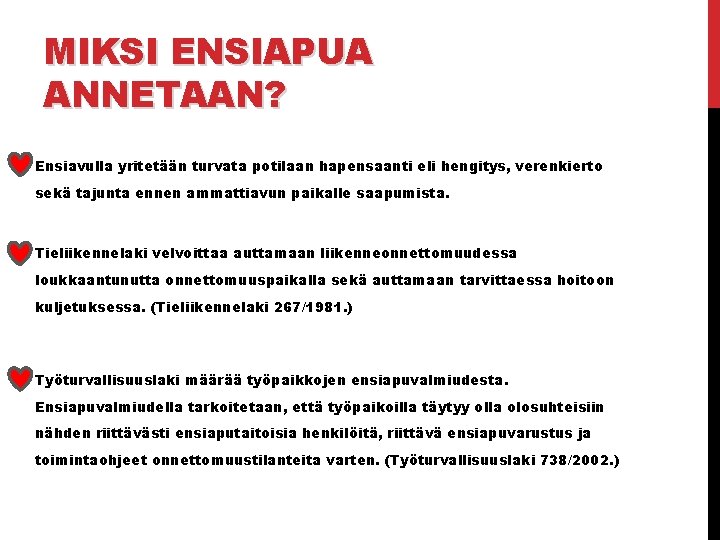 MIKSI ENSIAPUA ANNETAAN?

Ensiavulla yritetään turvata potilaan hapensaanti eli hengitys, verenkierto sekä tajunta ennen ammattiavun paikalle saapumista.

Tieliikennelaki velvoittaa auttamaan liikenneonnettomuudessa loukkaantunutta onnettomuuspaikalla sekä auttamaan tarvittaessa hoitoon kuljetuksessa. (Tieliikennelaki 267/1981.)

Työturvallisuuslaki määrää työpaikkojen ensiapuvalmiudesta. Ensiapuvalmiudella tarkoitetaan, että työpaikoilla täytyy olla olosuhteisiin nähden riittävästi ensiaputaitoisia henkilöitä, riittävä ensiapuvarustus ja toimintaohjeet onnettomuustilanteita varten. (Työturvallisuuslaki 738/2002.)